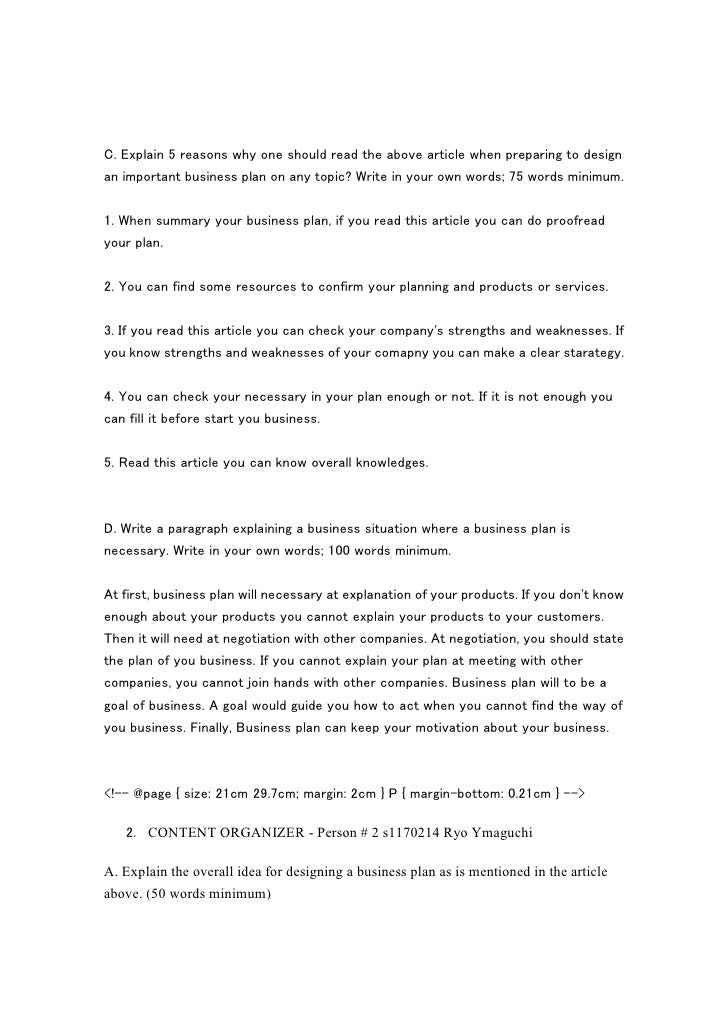 C. Explain 5 reasons why one should read the above article when preparing to design an important business plan on any topic? Write in your own words; 75 words minimum.

1. When summary your business plan, if you read this article you can do proofread your plan.

2. You can find some resources to confirm your planning and products or services.

3. If you read this article you can check your company's strengths and weaknesses. If you know strengths and weaknesses of your comapny you can make a clear starategy.

4. You can check your necessary in your plan enough or not. If it is not enough you can fill it before start you business.

5. Read this article you can know overall knowledges.

D. Write a paragraph explaining a business situation where a business plan is necessary. Write in your own words; 100 words minimum.

At first, business plan will necessary at explanation of your products. If you don't know enough about your products you cannot explain your products to your customers. Then it will need at negotiation with other companies. At negotiation, you should state the plan of you business. If you cannot explain your plan at meeting with other companies, you cannot join hands with other companies. Business plan will to be a goal of business. A goal would guide you how to act when you cannot find the way of you business. Finally, Business plan can keep your motivation about your business.

<!-- @page { size: 21cm 29.7cm; margin: 2cm } P { margin-bottom: 0.21cm } -->

2. CONTENT ORGANIZER - Person # 2 s1170214 Ryo Ymaguchi

A. Explain the overall idea for designing a business plan as is mentioned in the article above. (50 words minimum)